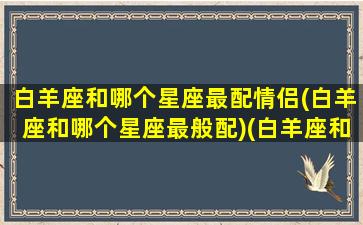 白羊座和哪个星座最配情侣(白羊座和哪个星座最般配)(白羊座和